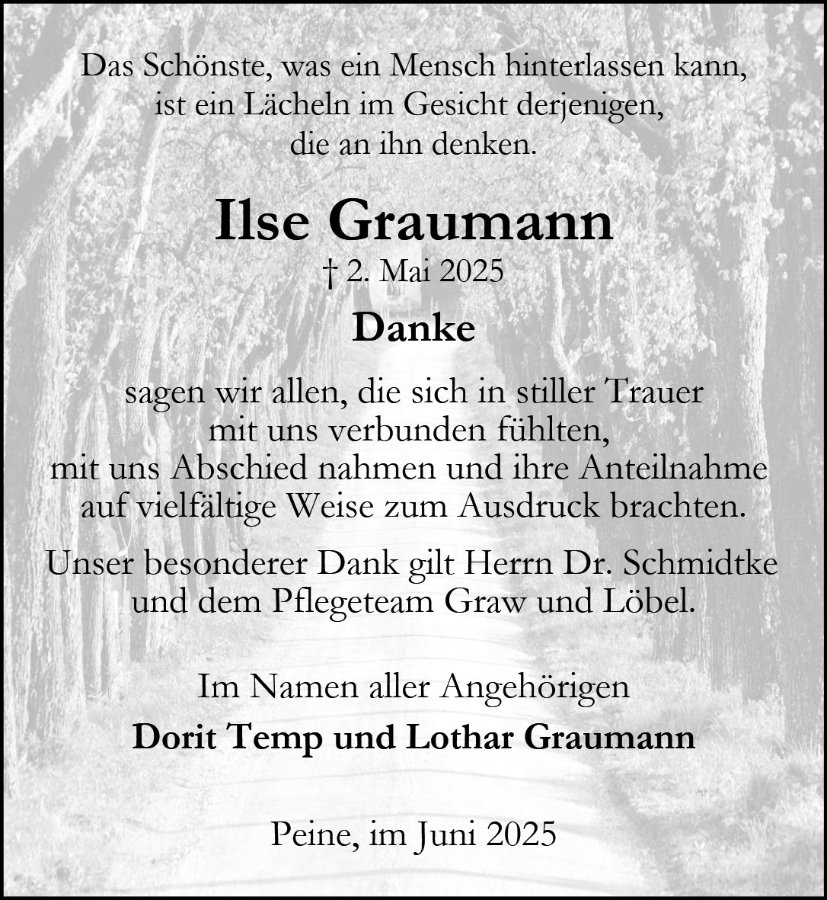 Das Schönste, was ein Mensch hinterlassen kann,
ist ein Lächeln im Gesicht derjenigen,
die an ihn denken.

Ilse Graumann

† 2. Mai 2025

Danke

sagen wir allen, die sich in stiller Trauer mit uns verbunden fühlten, mit uns Abschied nahmen und ihre Anteilnahme auf vielfältige Weise zum Ausdruck brachten.

Unser besonderer Dank gilt Herrn Dr. Schmidtke und dem Pflegeteam Graw und Löbel.

Im Namen aller Angehörigen

Dorit Temp und Lothar Graumann

Peine, im Juni 2025